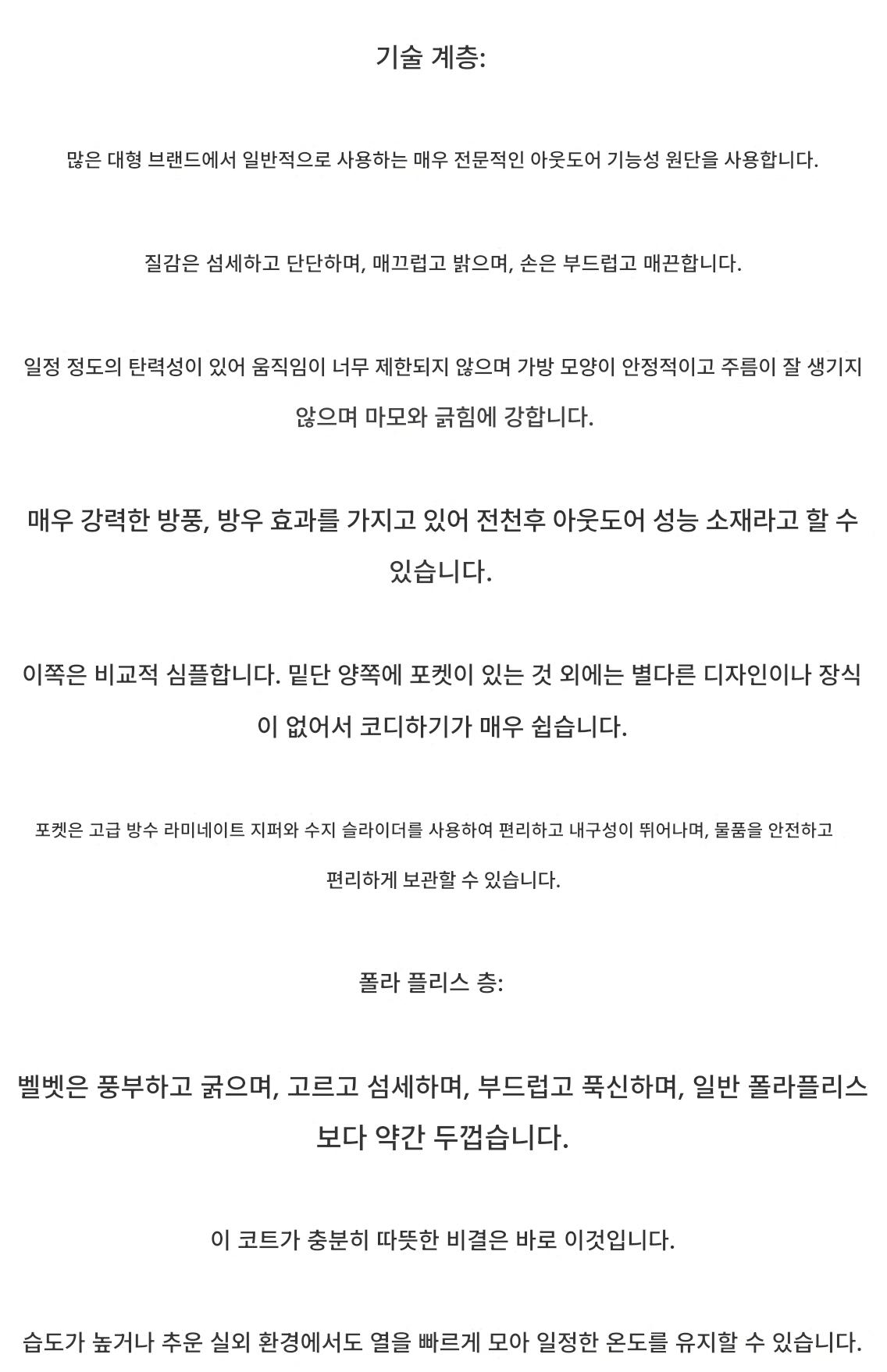 기술 계층:

많은 대형 브랜드에서 일반적으로 사용하는 매우 전문적인 아웃도어 기능성 원단을 사용합니다.

질감은 섬세하고 단단하며, 매끄럽고 밝으며, 손은 부드럽고 매끈합니다.

일정 정도의 탄력성이 있어 움직임이 너무 제한되지 않으며 가방 모양이 안정적이고 주름이 잘 생기지 않으며 마모와 긁힘에 강합니다.

매우 강력한 방풍, 방우 효과를 가지고 있어 전천후 아웃도어 성능 소재라고 할 수 있습니다.

이쪽은 비교적 심플합니다. 밑단 양쪽에 포켓이 있는 것 외에는 별다른 디자인이나 장식이 없어서 코디하기가 매우 쉽습니다.

포켓은 고급 방수 라미네이트 지퍼와 수지 슬라이더를 사용하여 편리하고 내구성이 뛰어나며, 물품을 안전하고 편리하게 보관할 수 있습니다.

폴라 플리스 층:

벨벳은 풍부하고 굵으며, 고르고 섬세하며, 부드럽고 푹신하며, 일반 폴라플리스보다 약간 두껍습니다.

이 코트가 충분히 따뜻한 비결은 바로 이것입니다.

습도가 높거나 추운 실외 환경에서도 열을 빠르게 모아 일정한 온도를 유지할 수 있습니다.